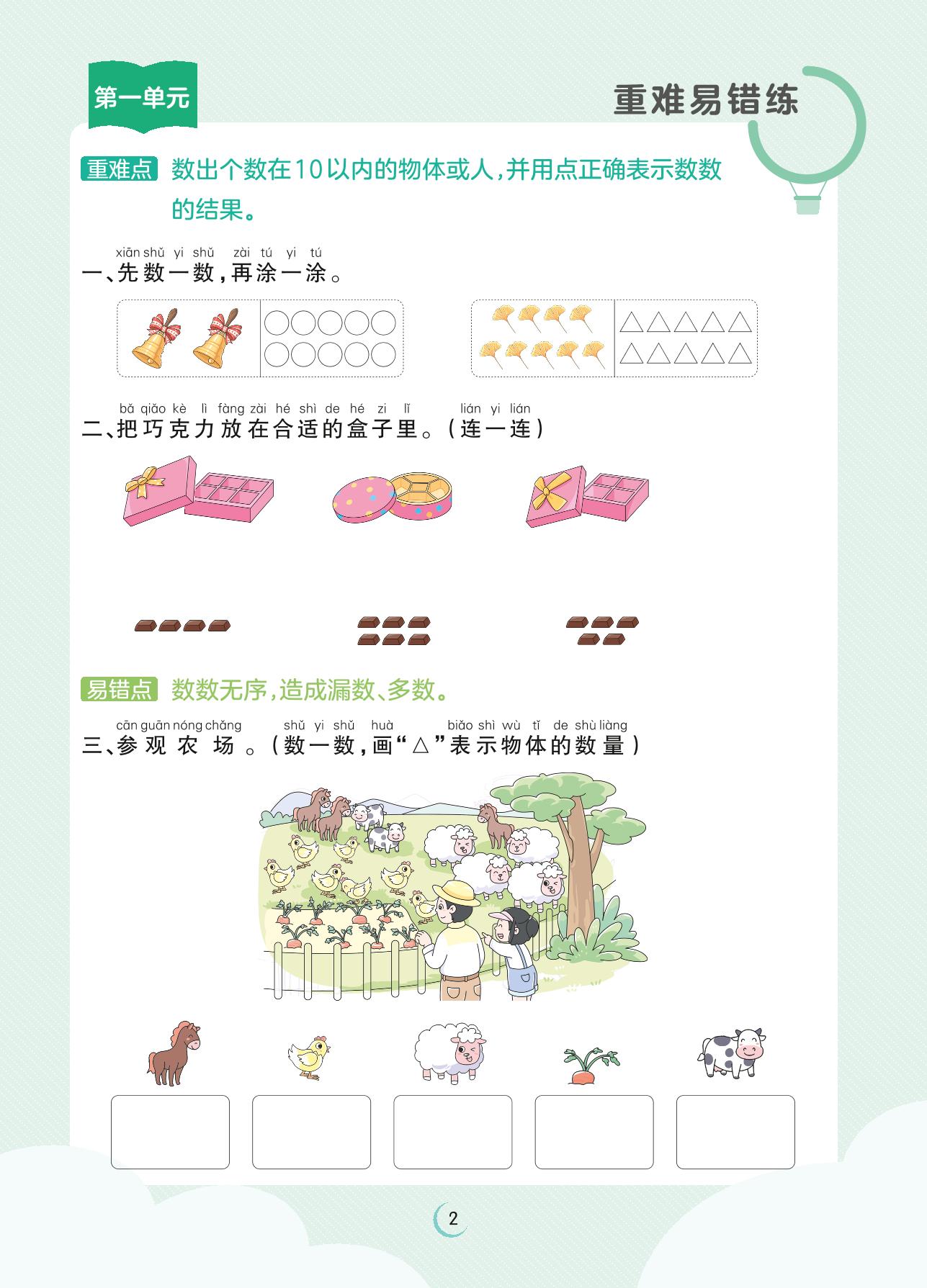 第一单元

重难易错练

重难点 数出个数在10以内的物体或人，并用点正确表示数数的结果。

xiān shǔ yi shǔ zài tú yi tú
一、先数一数，再涂一涂。

bǎ qiǎo kè lì fàng zài hé shì de hé zi lǐ lián yi lián
二、把巧克力放在合适的盒子里。（连一连）

易错点 数数无序，造成漏数、多数。

cān guān nóng chǎng shǔ yi shǔ huà biǎo shì wù tǐ de shù liàng
三、参观农场。（数一数，画“△”表示物体的数量）

2